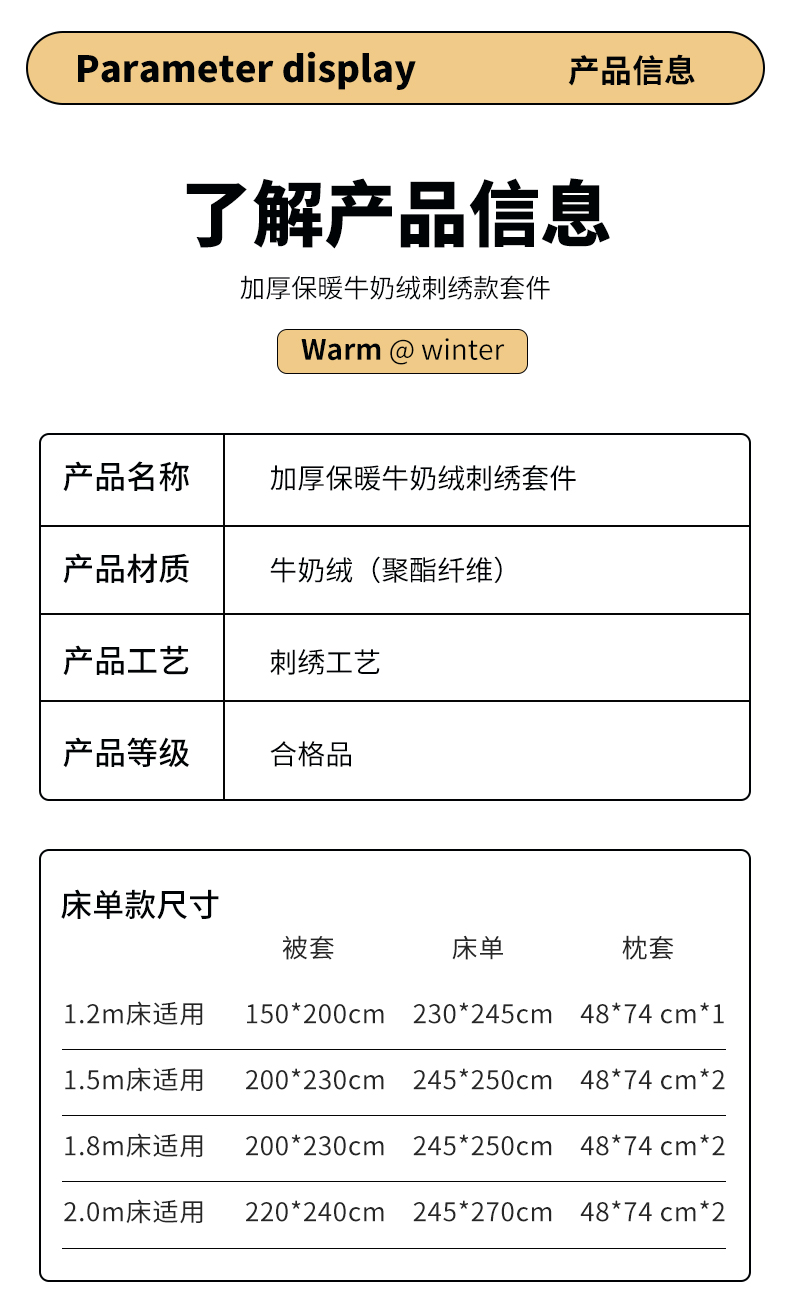 Parameter display 产品信息

了解产品信息

加厚保暖牛奶绒刺绣款套件

Warm @ winter

| 产品名称 | 加厚保暖牛奶绒刺绣套件 |
|---|---|
| 产品材质 | 牛奶绒（聚酯纤维） |
| 产品工艺 | 刺绣工艺 |
| 产品等级 | 合格品 |

床单款尺寸

|  | 被套 | 床单 | 枕套 |
|---|---|---|---|
| 1.2m床适用 | 150*200cm | 230*245cm | 48*74 cm*1 |
| 1.5m床适用 | 200*230cm | 245*250cm | 48*74 cm*2 |
| 1.8m床适用 | 200*230cm | 245*250cm | 48*74 cm*2 |
| 2.0m床适用 | 220*240cm | 245*270cm | 48*74 cm*2 |